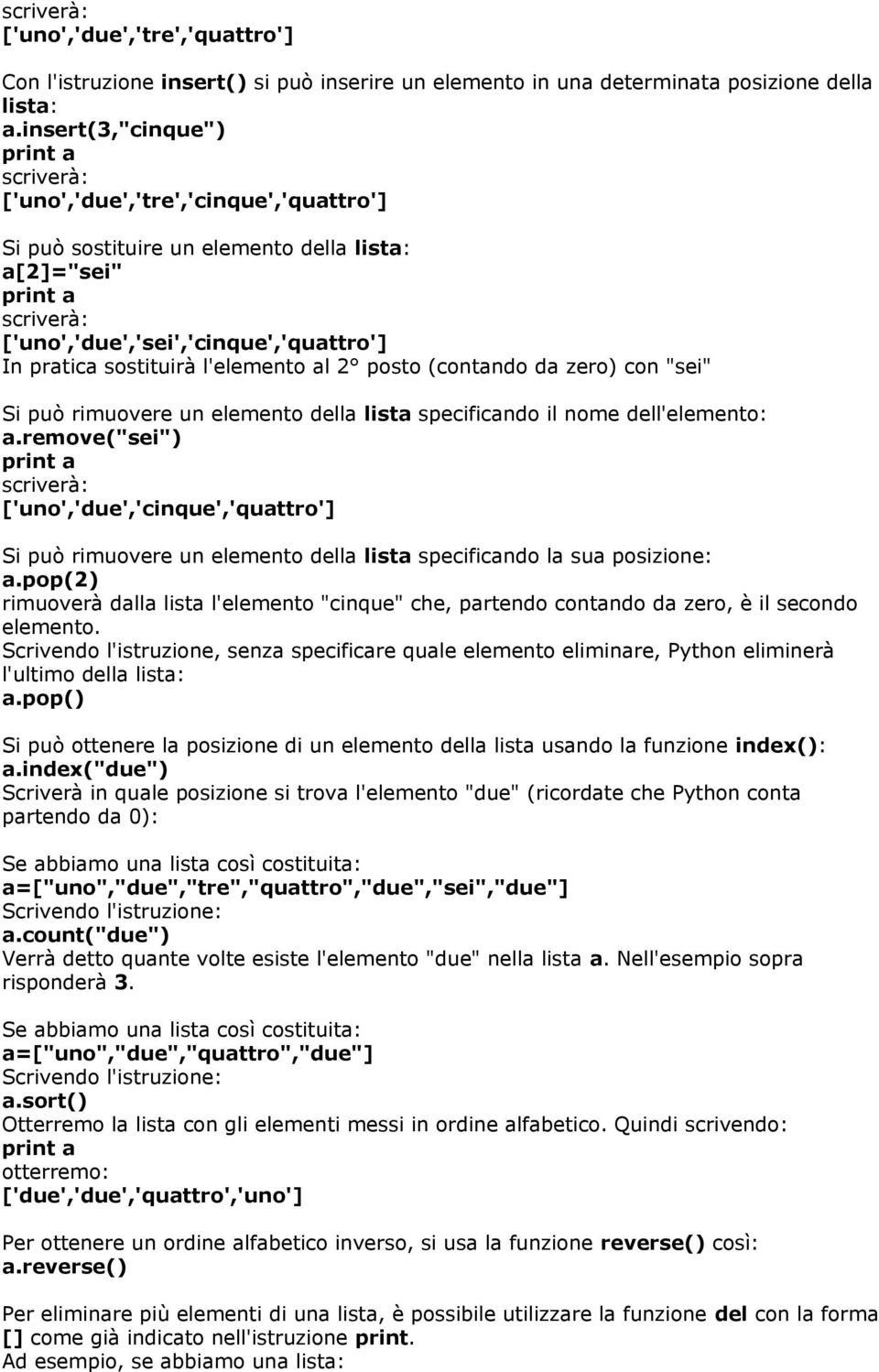 scriverà:
['uno','due','tre','quattro']

Con l'istruzione insert() si può inserire un elemento in una determinata posizione della lista:
a.insert(3,"cinque")
print a
scriverà:
['uno','due','tre','cinque','quattro']

Si può sostituire un elemento della lista:
a[2]="sei"
print a
scriverà:
['uno','due','sei','cinque','quattro']
In pratica sostituirà l'elemento al 2° posto (contando da zero) con "sei"

Si può rimuovere un elemento della lista specificando il nome dell'elemento:
a.remove("sei")
print a
scriverà:
['uno','due','cinque','quattro']

Si può rimuovere un elemento della lista specificando la sua posizione:
a.pop(2)
rimuoverà dalla lista l'elemento "cinque" che, partendo contando da zero, è il secondo elemento.
Scrivendo l'istruzione, senza specificare quale elemento eliminare, Python eliminerà l'ultimo della lista:
a.pop()

Si può ottenere la posizione di un elemento della lista usando la funzione index():
a.index("due")
Scriverà in quale posizione si trova l'elemento "due" (ricordate che Python conta partendo da 0):

Se abbiamo una lista così costituita:
a=["uno","due","tre","quattro","due","sei","due"]
Scrivendo l'istruzione:
a.count("due")
Verrà detto quante volte esiste l'elemento "due" nella lista a. Nell'esempio sopra risponderà 3.

Se abbiamo una lista così costituita:
a=["uno","due","quattro","due"]
Scrivendo l'istruzione:
a.sort()
Otterremo la lista con gli elementi messi in ordine alfabetico. Quindi scrivendo:
print a
otterremo:
['due','due','quattro','uno']

Per ottenere un ordine alfabetico inverso, si usa la funzione reverse() così:
a.reverse()

Per eliminare più elementi di una lista, è possibile utilizzare la funzione del con la forma [] come già indicato nell'istruzione print.
Ad esempio, se abbiamo una lista: